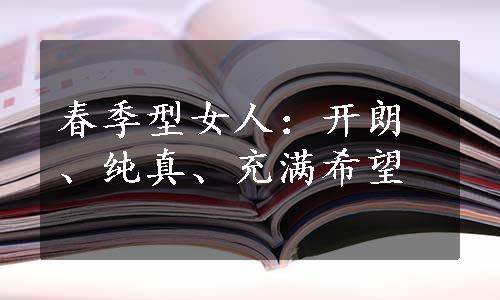 春季型女人：开朗、纯真、充满希望